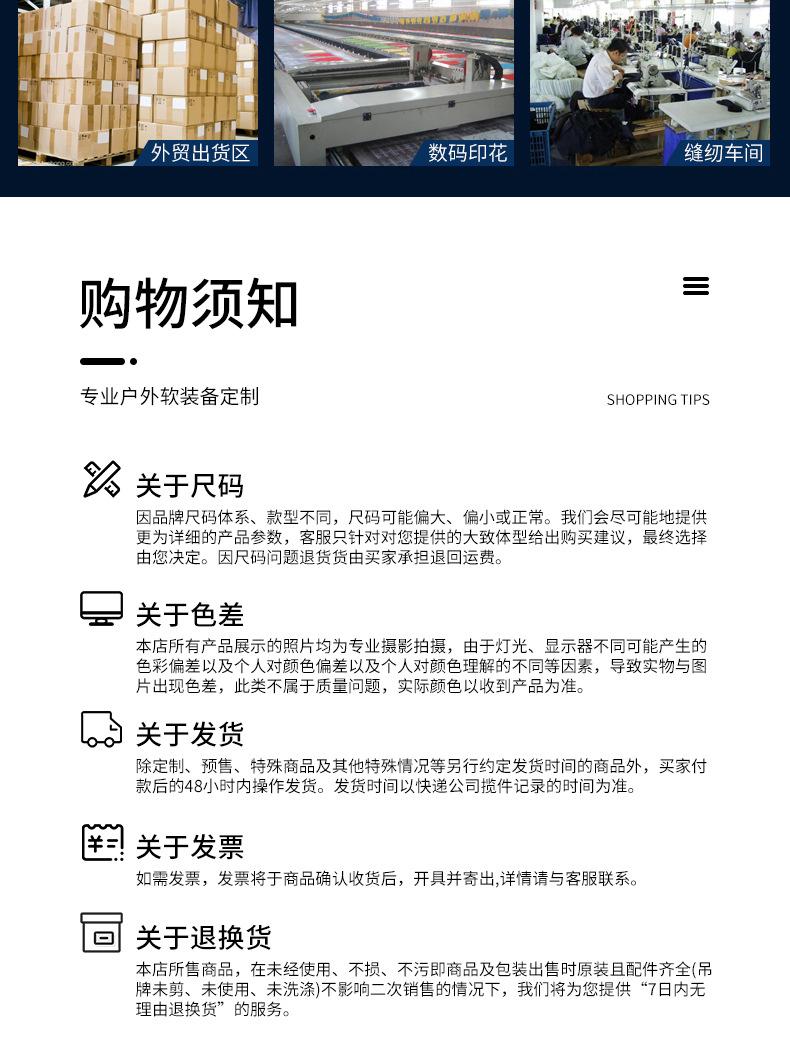 外贸出货区

数码印花

缝纫车间

购物须知

专业户外软装备定制

SHOPPING TIPS

关于尺码

因品牌尺码体系、款型不同，尺码可能偏大、偏小或正常。我们会尽可能地提供更为详细的产品参数，客服只针对对您提供的大致体型给出购买建议，最终选择由您决定。因尺码问题退货货由买家承担退回运费。

关于色差

本店所有产品展示的照片均为专业摄影拍摄，由于灯光、显示器不同可能产生的色彩偏差以及个人对颜色偏差以及个人对颜色理解的不同等因素，导致实物与图片出现色差，此类不属于质量问题，实际颜色以收到产品为准。

关于发货

除定制、预售、特殊商品及其他特殊情况等另行约定发货时间的商品外，买家付款后的48小时内操作发货。发货时间以快递公司揽件记录的时间为准。

关于发票

如需发票，发票将于商品确认收货后，开具并寄出,详情请与客服联系。

关于退换货

本店所售商品，在未经使用、不损、不污即商品及包装出售时原装且配件齐全(吊牌未剪、未使用、未洗涤)不影响二次销售的情况下，我们将为您提供“7日内无理由退换货”的服务。